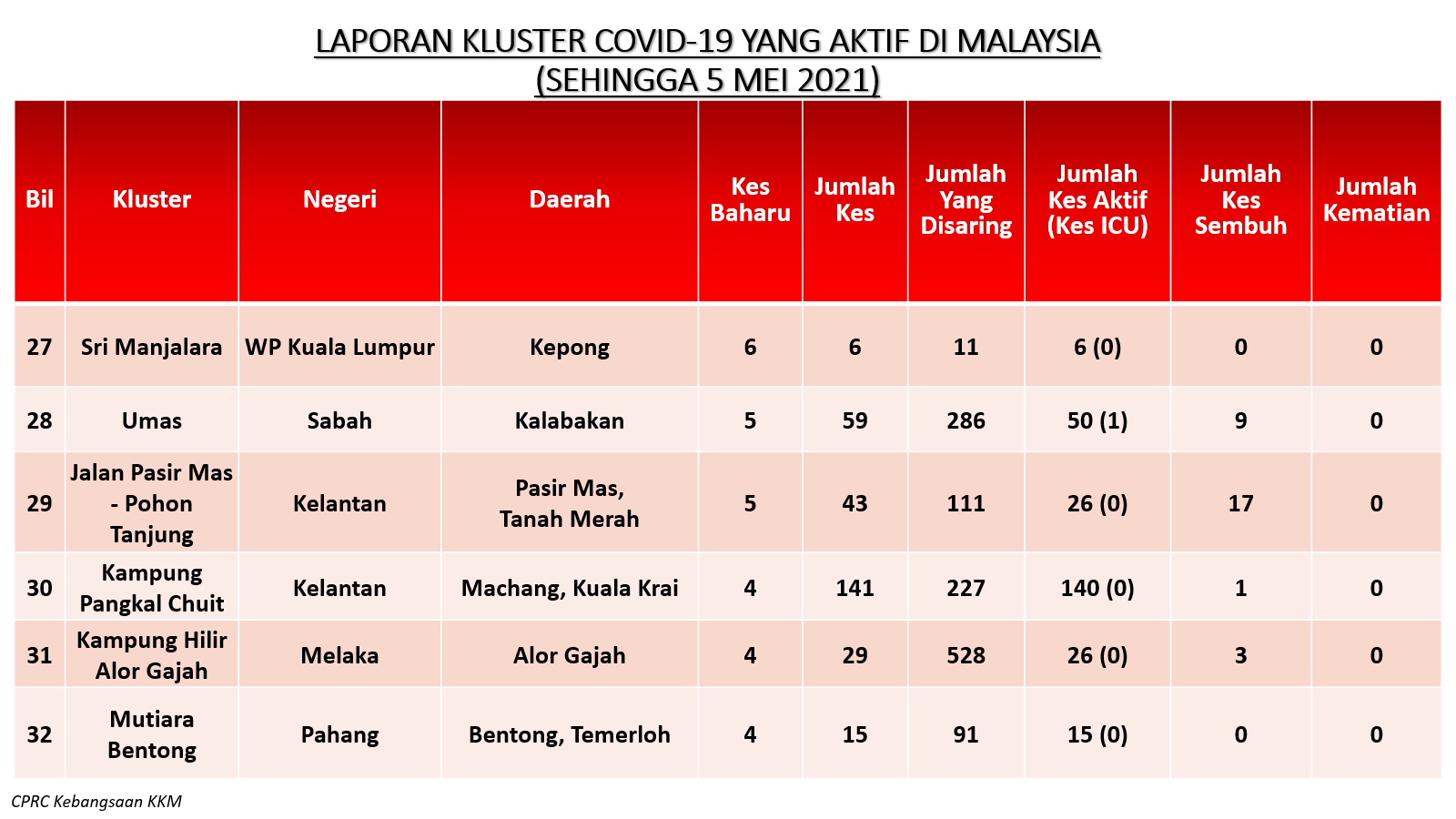 LAPORAN KLUSTER COVID-19 YANG AKTIF DI MALAYSIA
(SEHINGGA 5 MEI 2021)

| Bil | Kluster | Negeri | Daerah | Kes Baharu | Jumlah Kes | Jumlah Yang Disaring | Jumlah Kes Aktif (Kes ICU) | Jumlah Kes Sembuh | Jumlah Kematian |
|---|---|---|---|---|---|---|---|---|---|
| 27 | Sri Manjalara | WP Kuala Lumpur | Kepong | 6 | 6 | 11 | 6 (0) | 0 | 0 |
| 28 | Umas | Sabah | Kalabakan | 5 | 59 | 286 | 50 (1) | 9 | 0 |
| 29 | Jalan Pasir Mas - Pohon Tanjung | Kelantan | Pasir Mas, Tanah Merah | 5 | 43 | 111 | 26 (0) | 17 | 0 |
| 30 | Kampung Pangkal Chuit | Kelantan | Machang, Kuala Krai | 4 | 141 | 227 | 140 (0) | 1 | 0 |
| 31 | Kampung Hilir Alor Gajah | Melaka | Alor Gajah | 4 | 29 | 528 | 26 (0) | 3 | 0 |
| 32 | Mutiara Bentong | Pahang | Bentong, Temerloh | 4 | 15 | 91 | 15 (0) | 0 | 0 |

CPRC Kebangsaan KKM